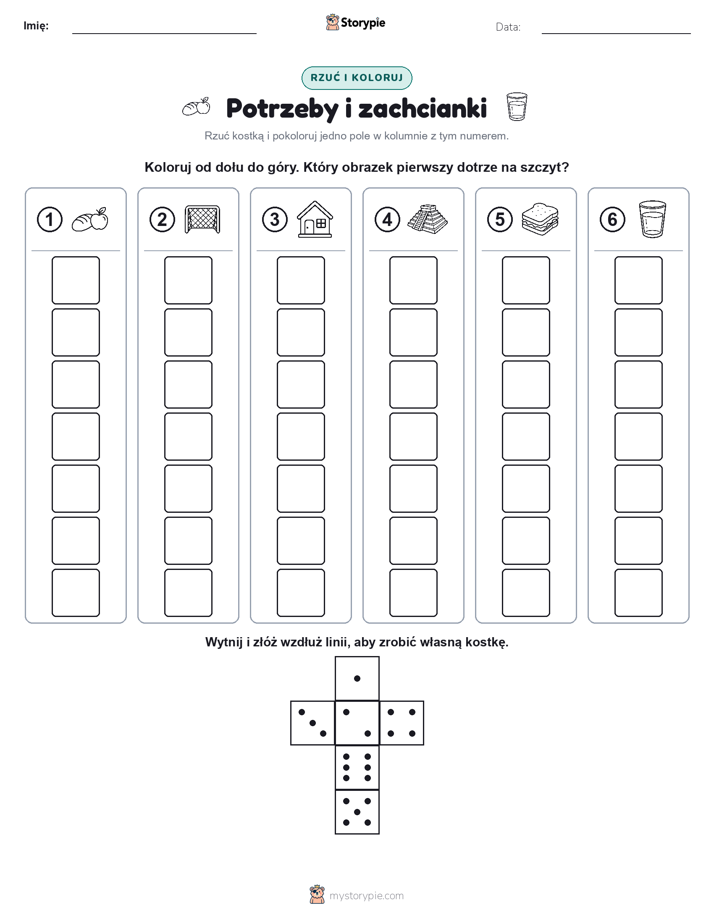 Imię: Storypie Data:

RZUĆ I KOLORUJ

Potrzeby i zachcianki

Rzuć kostką i pokoloruj jedno pole w kolumnie z tym numerem.

Koloruj od dołu do góry. Który obrazek pierwszy dotrze na szczyt?

1 2 3 4 5 6

Wytnij i złóż wzdłuż linii, aby zrobić własną kostkę.

mystorypie.com